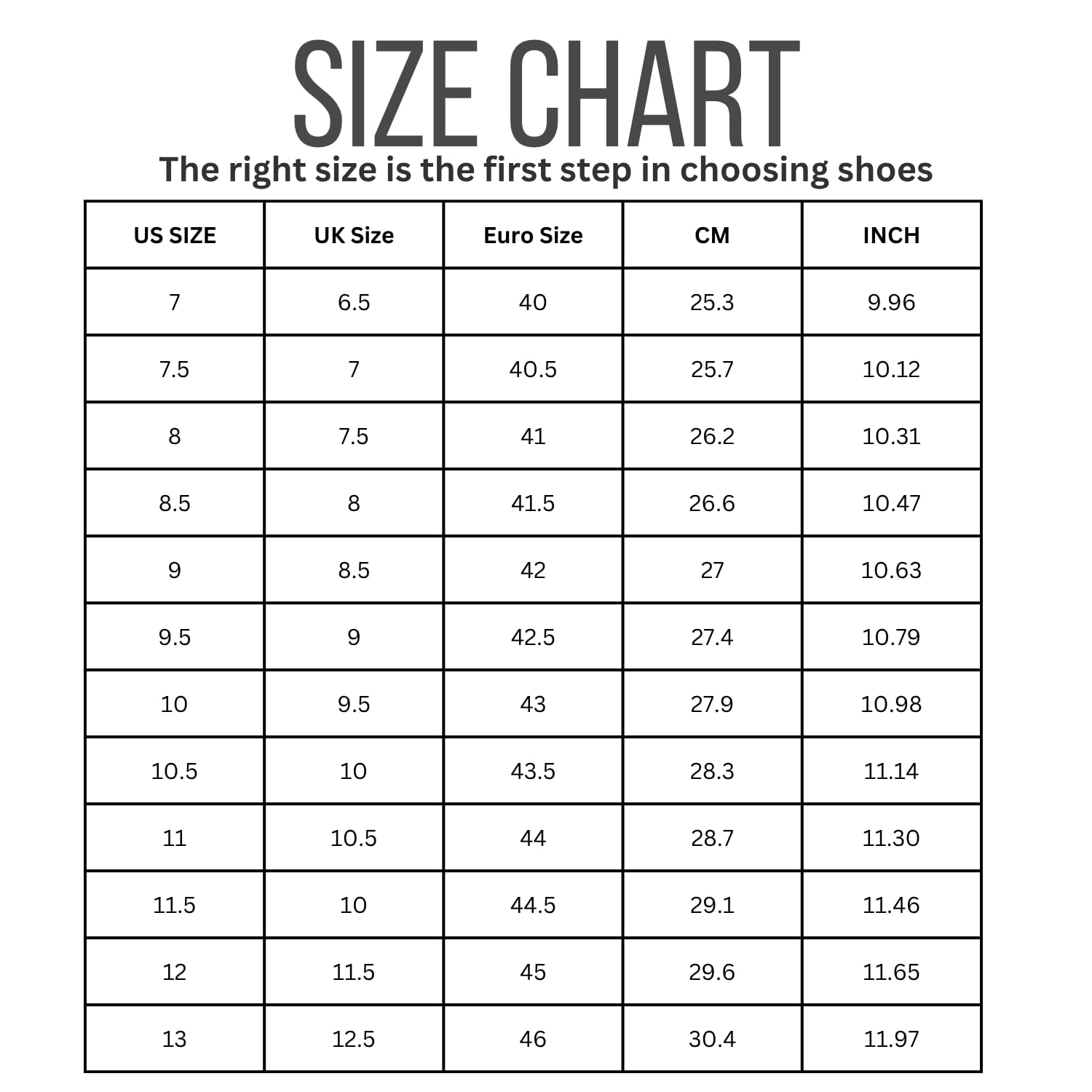 SIZE CHART
The right size is the first step in choosing shoes

| US SIZE | UK Size | Euro Size | CM | INCH |
|---|---|---|---|---|
| 7 | 6.5 | 40 | 25.3 | 9.96 |
| 7.5 | 7 | 40.5 | 25.7 | 10.12 |
| 8 | 7.5 | 41 | 26.2 | 10.31 |
| 8.5 | 8 | 41.5 | 26.6 | 10.47 |
| 9 | 8.5 | 42 | 27 | 10.63 |
| 9.5 | 9 | 42.5 | 27.4 | 10.79 |
| 10 | 9.5 | 43 | 27.9 | 10.98 |
| 10.5 | 10 | 43.5 | 28.3 | 11.14 |
| 11 | 10.5 | 44 | 28.7 | 11.30 |
| 11.5 | 10 | 44.5 | 29.1 | 11.46 |
| 12 | 11.5 | 45 | 29.6 | 11.65 |
| 13 | 12.5 | 46 | 30.4 | 11.97 |